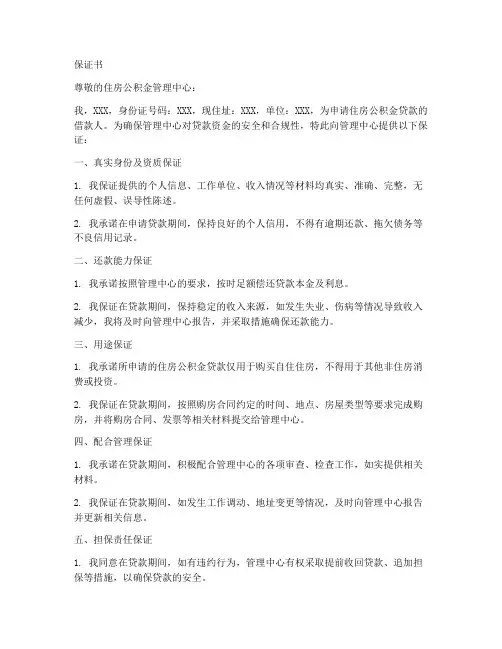 保证书

尊敬的住房公积金管理中心：

我，XXX，身份证号码：XXX，现住址：XXX，单位：XXX，为申请住房公积金贷款的借款人。为确保管理中心对贷款资金的安全和合规性，特此向管理中心提供以下保证：

一、真实身份及资质保证

1. 我保证提供的个人信息、工作单位、收入情况等材料均真实、准确、完整，无任何虚假、误导性陈述。

2. 我承诺在申请贷款期间，保持良好的个人信用，不得有逾期还款、拖欠债务等不良信用记录。

二、还款能力保证

1. 我承诺按照管理中心的要求，按时足额偿还贷款本金及利息。

2. 我保证在贷款期间，保持稳定的收入来源，如发生失业、伤病等情况导致收入减少，我将及时向管理中心报告，并采取措施确保还款能力。

三、用途保证

1. 我承诺所申请的住房公积金贷款仅用于购买自住住房，不得用于其他非住房消费或投资。

2. 我保证在贷款期间，按照购房合同约定的时间、地点、房屋类型等要求完成购房，并将购房合同、发票等相关材料提交给管理中心。

四、配合管理保证

1. 我承诺在贷款期间，积极配合管理中心的各项审查、检查工作，如实提供相关材料。

2. 我保证在贷款期间，如发生工作调动、地址变更等情况，及时向管理中心报告并更新相关信息。

五、担保责任保证

1. 我同意在贷款期间，如有违约行为，管理中心有权采取提前收回贷款、追加担保等措施，以确保贷款的安全。